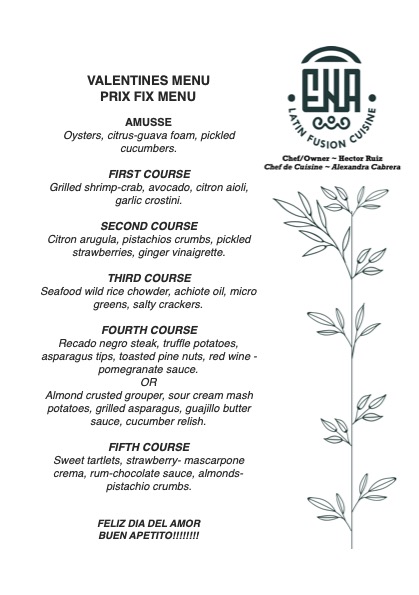 VALENTINES MENU
PRIX FIX MENU

AMUSSE
Oysters, citrus-guava foam, pickled cucumbers.

FIRST COURSE
Grilled shrimp-crab, avocado, citron aioli, garlic crostini.

SECOND COURSE
Citron arugula, pistachios crumbs, pickled strawberries, ginger vinaigrette.

THIRD COURSE
Seafood wild rice chowder, achiote oil, micro greens, salty crackers.

FOURTH COURSE
Recado negro steak, truffle potatoes, asparagus tips, toasted pine nuts, red wine - pomegranate sauce.
OR
Almond crusted grouper, sour cream mash potatoes, grilled asparagus, guajillo butter sauce, cucumber relish.

FIFTH COURSE
Sweet tartlets, strawberry- mascarpone crema, rum-chocolate sauce, almonds-pistachio crumbs.

FELIZ DIA DEL AMOR
BUEN APETITO!!!!!!!!

ENA
LATIN FUSION CUISINE

Chef/Owner ~ Hector Ruiz
Chef de Cuisine ~ Alexandra Cabrera